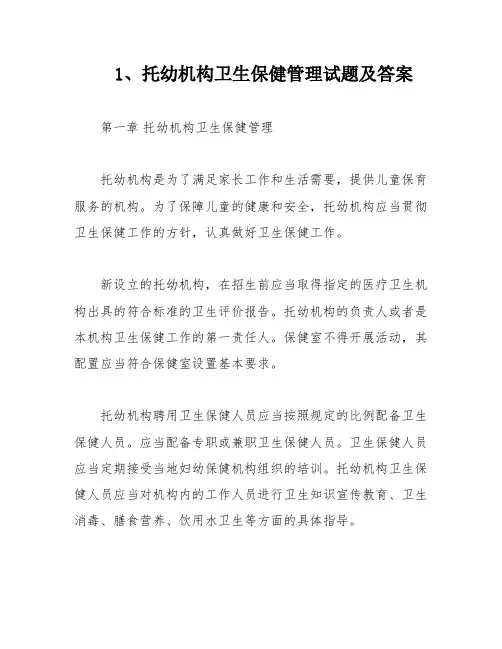 1、托幼机构卫生保健管理试题及答案

第一章 托幼机构卫生保健管理

托幼机构是为了满足家长工作和生活需要，提供儿童保育服务的机构。为了保障儿童的健康和安全，托幼机构应当贯彻卫生保健工作的方针，认真做好卫生保健工作。

新设立的托幼机构，在招生前应当取得指定的医疗卫生机构出具的符合标准的卫生评价报告。托幼机构的负责人或者是本机构卫生保健工作的第一责任人。保健室不得开展活动，其配置应当符合保健室设置基本要求。

托幼机构聘用卫生保健人员应当按照规定的比例配备卫生保健人员。应当配备专职或兼职卫生保健人员。卫生保健人员应当定期接受当地妇幼保健机构组织的培训。托幼机构卫生保健人员应当对机构内的工作人员进行卫生知识宣传教育、卫生消毒、膳食营养、饮用水卫生等方面的具体指导。